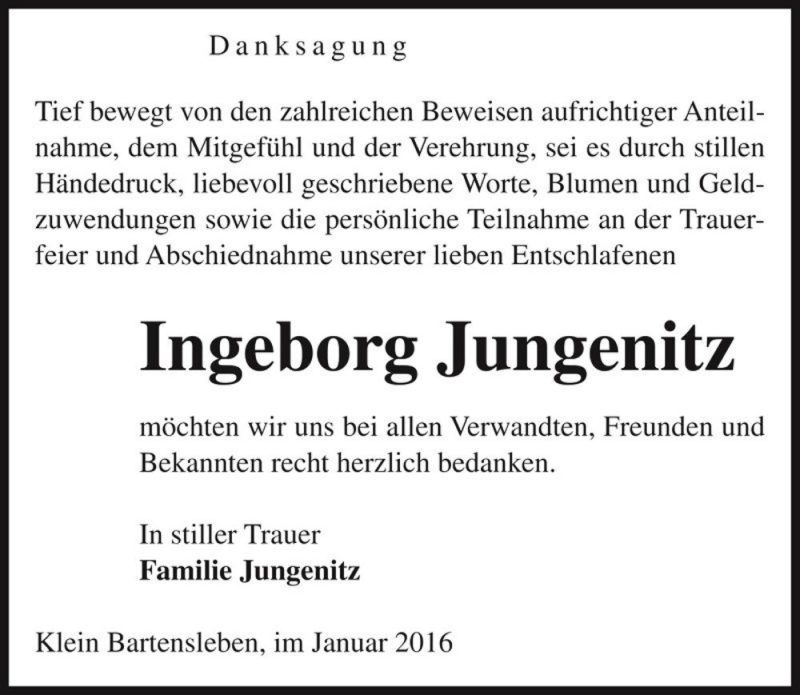 Danksagung

Tief bewegt von den zahlreichen Beweisen aufrichtiger Anteilnahme, dem Mitgefühl und der Verehrung, sei es durch stillen Händedruck, liebevoll geschriebene Worte, Blumen und Geldzuwendungen sowie die persönliche Teilnahme an der Trauerfeier und Abschiednahme unserer lieben Entschlafenen

Ingeborg Jungenitz

möchten wir uns bei allen Verwandten, Freunden und Bekannten recht herzlich bedanken.

In stiller Trauer
Familie Jungenitz

Klein Bartensleben, im Januar 2016